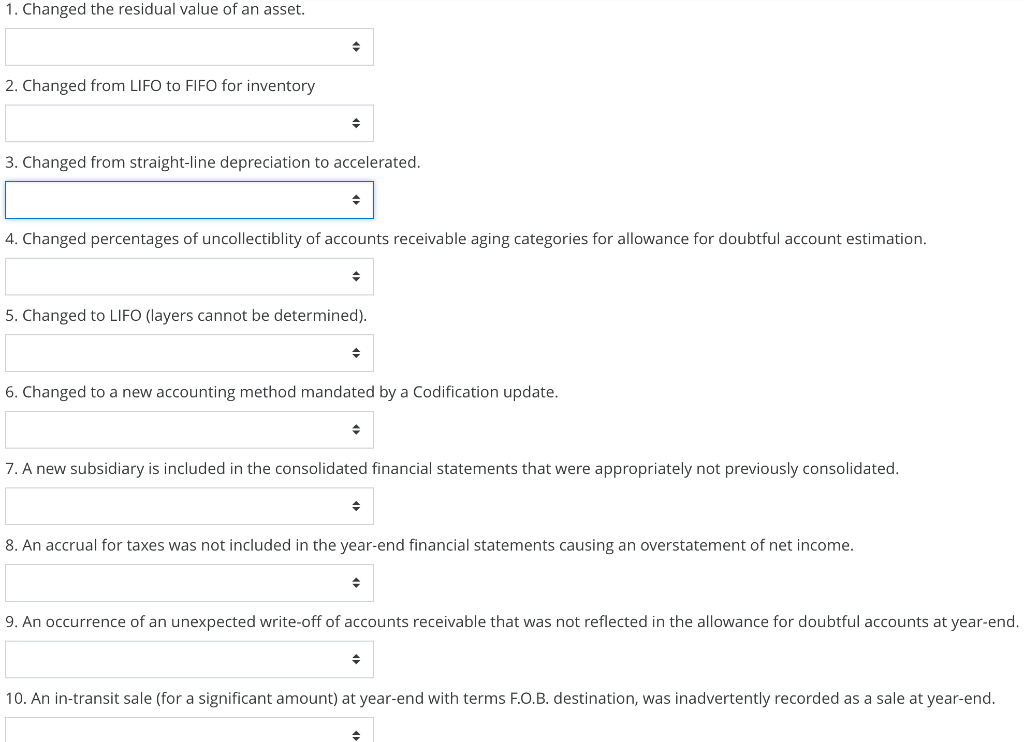 1. Changed the residual value of an asset.

2. Changed from LIFO to FIFO for inventory

3. Changed from straight-line depreciation to accelerated.

4. Changed percentages of uncollectiblity of accounts receivable aging categories for allowance for doubtful account estimation.

5. Changed to LIFO (layers cannot be determined).

6. Changed to a new accounting method mandated by a Codification update.

7. A new subsidiary is included in the consolidated financial statements that were appropriately not previously consolidated.

8. An accrual for taxes was not included in the year-end financial statements causing an overstatement of net income.

9. An occurrence of an unexpected write-off of accounts receivable that was not reflected in the allowance for doubtful accounts at year-end.

10. An in-transit sale (for a significant amount) at year-end with terms F.O.B. destination, was inadvertently recorded as a sale at year-end.